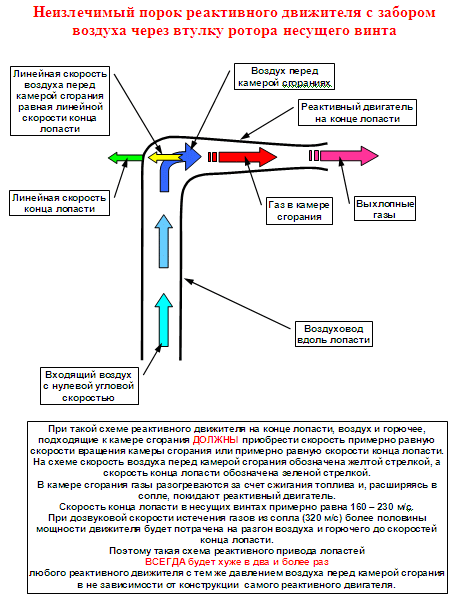 Неизлечимый порок реактивного движителя с забором воздуха через втулку ротора несущего винта

Линейная скорость воздуха перед камерой сгорания равная линейной скорости конца лопасти

Воздух перед камерой сгораниях.

Реактивный двигатель на конце лопасти

Линейная скорость конца лопасти

Газ в камере сгорания

Выхлопные газы

Воздуховод вдоль лопасти

Входящий воздух с нулевой угловой скоростью

При такой схеме реактивного движителя на конце лопасти, воздух и горючее, подходящие к камере сгорания ДОЛЖНЫ приобрести скорость примерно равную скорости вращения камеры сгорания или примерно равную скорости конца лопасти. На схеме скорость воздуха перед камерой сгорания обозначена желтой стрелкой, а скорость конца лопасти обозначена зеленой стрелкой.
В камере сгорания газы разогреваются за счет сжигания топлива и, расширяясь в сопле, покидают реактивный двигатель.
Скорость конца лопасти в несущих винтах примерно равна 160 – 230 м/с.
При дозвуковой скорости истечения газов из сопла (320 м/с) более половины мощности движителя будет потрачена на разгон воздуха и горючего до скоростей конца лопасти.
Поэтому такая схема реактивного привода лопастей
ВСЕГДА будет хуже в два и более раз
любого реактивного движителя с тем же давлением воздуха перед камерой сгорания в не зависимости от конструкции самого реактивного двигателя.